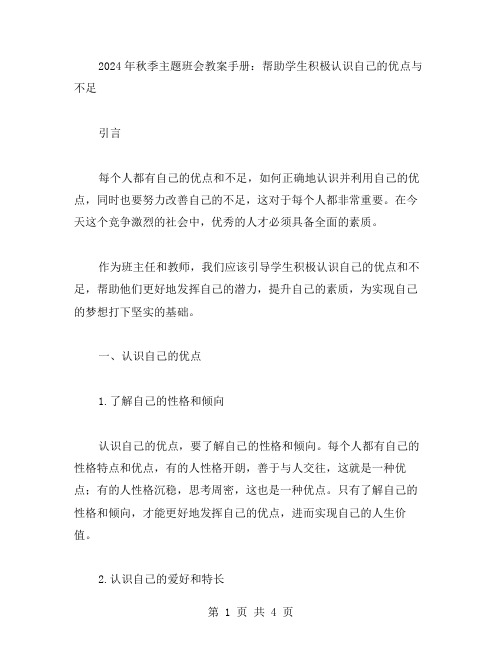 2024年秋季主题班会教案手册：帮助学生积极认识自己的优点与不足

引言

每个人都有自己的优点和不足，如何正确地认识并利用自己的优点，同时也要努力改善自己的不足，这对于每个人都非常重要。在今天这个竞争激烈的社会中，优秀的人才必须具备全面的素质。

作为班主任和教师，我们应该引导学生积极认识自己的优点和不足，帮助他们更好地发挥自己的潜力，提升自己的素质，为实现自己的梦想打下坚实的基础。

一、认识自己的优点

1.了解自己的性格和倾向

认识自己的优点，要了解自己的性格和倾向。每个人都有自己的性格特点和优点，有的人性格开朗，善于与人交往，这就是一种优点；有的人性格沉稳，思考周密，这也是一种优点。只有了解自己的性格和倾向，才能更好地发挥自己的优点，进而实现自己的人生价值。

2.认识自己的爱好和特长

第 1 页 共 4 页